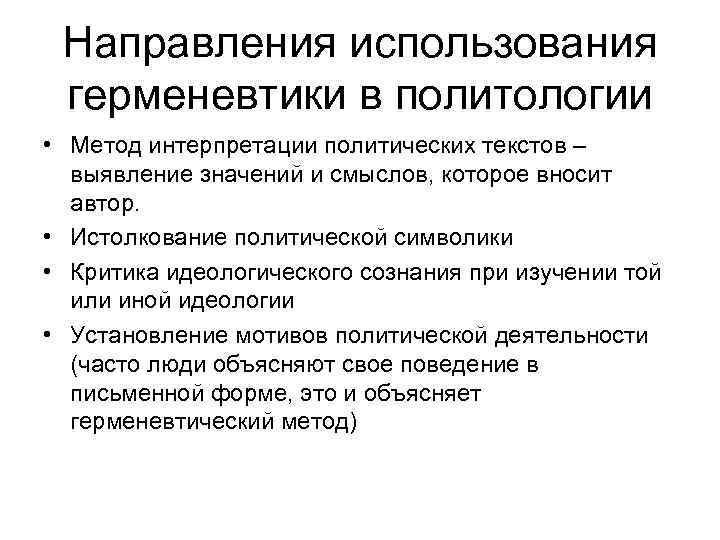 Направления использования герменевтики в политологии

• Метод интерпретации политических текстов – выявление значений и смыслов, которое вносит автор.
• Истолкование политической символики
• Критика идеологического сознания при изучении той или иной идеологии
• Установление мотивов политической деятельности (часто люди объясняют свое поведение в письменной форме, это и объясняет герменевтический метод)